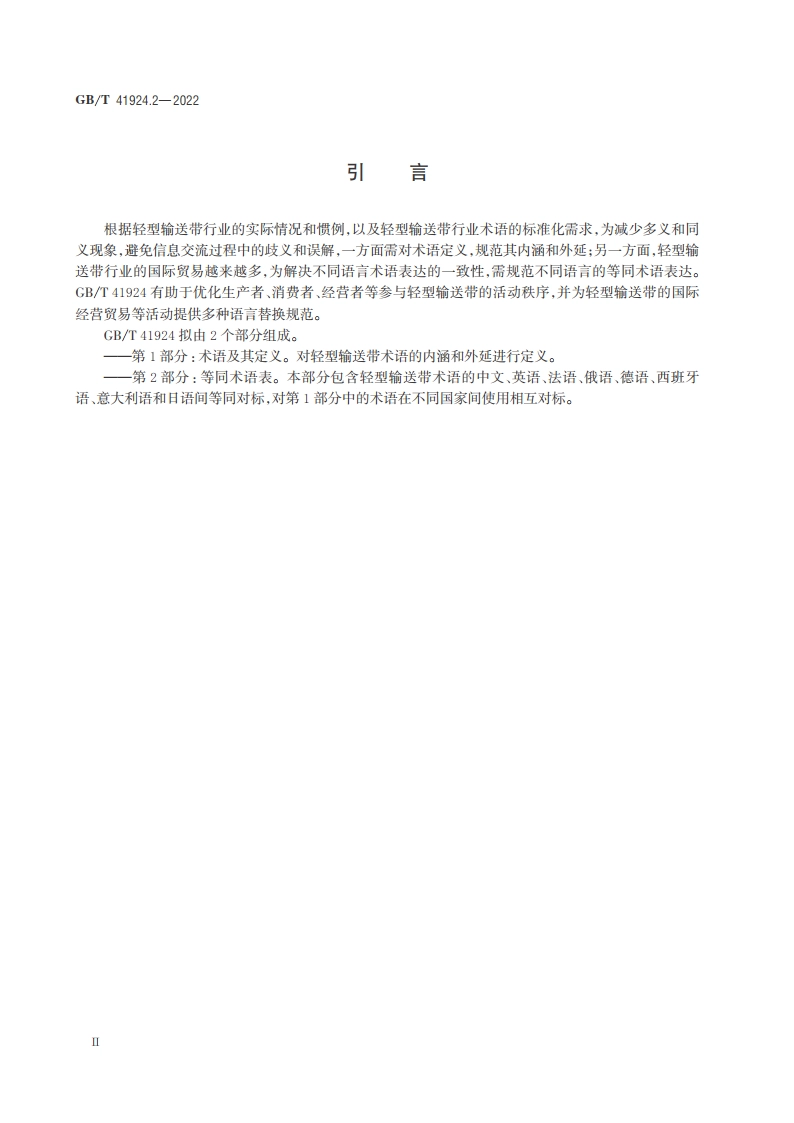 GB/T 41924.2—2022

引　言

根据轻型输送带行业的实际情况和惯例，以及轻型输送带行业术语的标准化需求，为减少多义和同义现象，避免信息交流过程中的歧义和误解，一方面需对术语定义，规范其内涵和外延；另一方面，轻型输送带行业的国际贸易越来越多，为解决不同语言术语表达的一致性，需规范不同语言的等同术语表达。GB/T 41924 有助于优化生产者、消费者、经营者等参与轻型输送带的活动秩序，并为轻型输送带的国际经营贸易等活动提供多种语言替换规范。

GB/T 41924 拟由 2 个部分组成。

——第 1 部分：术语及其定义。对轻型输送带术语的内涵和外延进行定义。

——第 2 部分：等同术语表。本部分包含轻型输送带术语的中文、英语、法语、俄语、德语、西班牙语、意大利语和日语间等同对标，对第 1 部分中的术语在不同国家间使用相互对标。

II